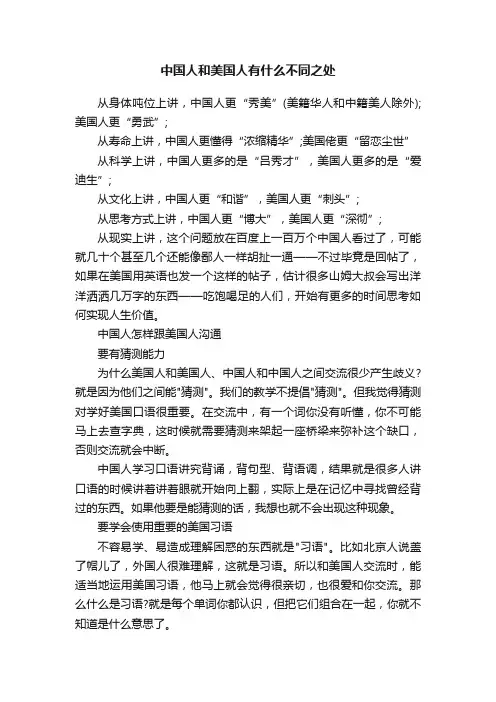 中国人和美国人有什么不同之处

从身体吨位上讲，中国人更“秀美”(美籍华人和中籍美人除外);美国人更“勇武”；

从寿命上讲，中国人更懂得“浓缩精华”;美国佬更“留恋尘世”

从科学上讲，中国人更多的是“吕秀才”，美国人更多的是“爱迪生”；

从文化上讲，中国人更“和谐”，美国人更“刺头”；

从思考方式上讲，中国人更“博大”，美国人更“深彻”；

从现实上讲，这个问题放在百度上一百万个中国人看过了，可能就几十个甚至几个还能像鄙人一样胡扯一通——不过毕竟是回帖了，如果在美国用英语也发一个这样的帖子，估计很多山姆大叔会写出洋洋洒洒几万字的东西——吃饱喝足的人们，开始有更多的时间思考如何实现人生价值。

中国人怎样跟美国人沟通

要有猜测能力

为什么美国人和美国人、中国人和中国人之间交流很少产生歧义?就是因为他们之间能"猜测"。我们的教学不提倡"猜测"。但我觉得猜测对学好美国口语很重要。在交流中，有一个词你没有听懂，你不可能马上去查字典，这时候就需要猜测来架起一座桥梁来弥补这个缺口，否则交流就会中断。

中国人学习口语讲究背诵，背句型、背语调，结果就是很多人讲口语的时候讲着讲着眼就开始向上翻，实际上是在记忆中寻找曾经背过的东西。如果他要是能猜测的话，我想也就不会出现这种现象。

要学会使用重要的美国习语

不容易学、易造成理解困惑的东西就是"习语"。比如北京人说盖了帽儿了，外国人很难理解，这就是习语。所以和美国人交流时，能适当地运用美国习语，他马上就会觉得很亲切，也很爱和你交流。那么什么是习语?就是每个单词你都认识，但把它们组合在一起，你就不知道是什么意思了。